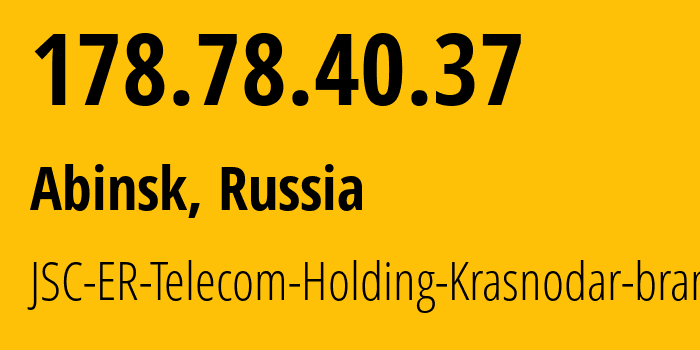 178.78.40.37

Abinsk, Russia

JSC-ER-Telecom-Holding-Krasnodar-bran